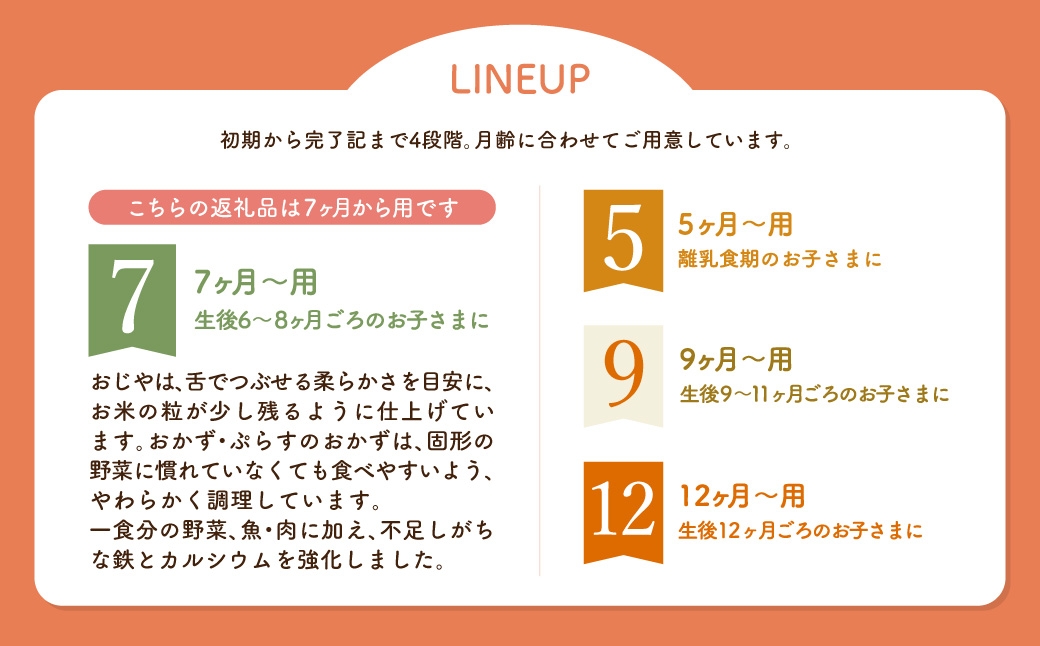 LINEUP

初期から完了記まで4段階。月齢に合わせてご用意しています。

こちらの返礼品は7ヶ月から用です

7

7ヶ月〜用
生後6〜8ヶ月ごろのお子さまに

おじやは、舌でつぶせる柔らかさを目安に、お米の粒が少し残るように仕上げています。おかず・ぷらすのおかずは、固形の野菜に慣れていなくても食べやすいよう、やわらかく調理しています。
一食分の野菜、魚・肉に加え、不足しがちな鉄とカルシウムを強化しました。

5

5ヶ月〜用
離乳食期のお子さまに

9

9ヶ月〜用
生後9〜11ヶ月ごろのお子さまに

12

12ヶ月〜用
生後12ヶ月ごろのお子さまに